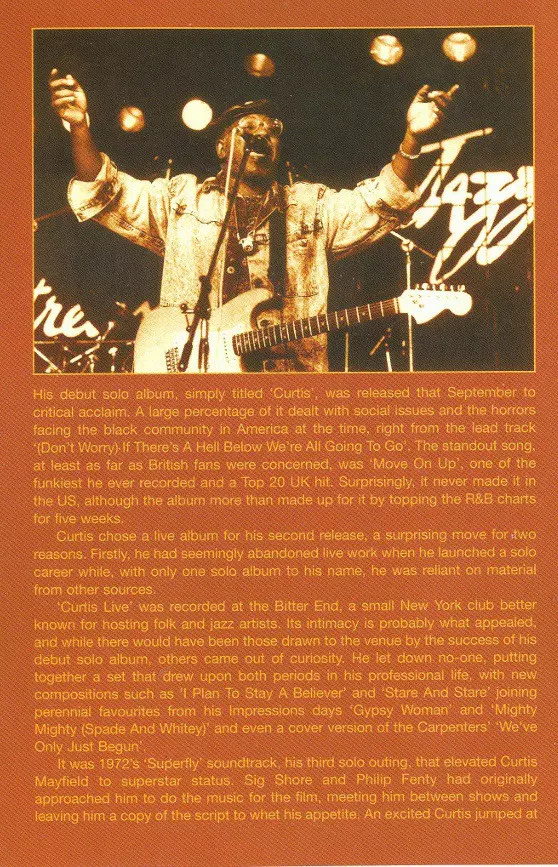 His debut solo album, simply titled 'Curtis', was released that September to critical acclaim. A large percentage of it dealt with social issues and the horrors facing the black community in America at the time, right from the lead track '(Don't Worry) If There's A Hell Below We're All Going To Go'. The standout song, at least as far as British fans were concerned, was 'Move On Up', one of the funkiest he ever recorded and a Top 20 UK hit. Surprisingly, it never made it in the US, although the album more than made up for it by topping the R&B charts for five weeks.

Curtis chose a live album for his second release, a surprising move for two reasons. Firstly, he had seemingly abandoned live work when he launched a solo career while, with only one solo album to his name, he was reliant on material from other sources.

'Curtis Live' was recorded at the Bitter End, a small New York club better known for hosting folk and jazz artists. Its intimacy is probably what appealed, and while there would have been those drawn to the venue by the success of his debut solo album, others came out of curiosity. He let down no-one, putting together a set that drew upon both periods in his professional life, with new compositions such as 'I Plan To Stay A Believer' and 'Stare And Stare' joining perennial favourites from his Impressions days 'Gypsy Woman' and 'Mighty Mighty (Spade And Whitey)' and even a cover version of the Carpenters' 'We've Only Just Begun'.

It was 1972's 'Superfly' soundtrack, his third solo outing, that elevated Curtis Mayfield to superstar status. Sig Shore and Philip Fenty had originally approached him to do the music for the film, meeting him between shows and leaving him a copy of the script to whet his appetite. An excited Curtis jumped at